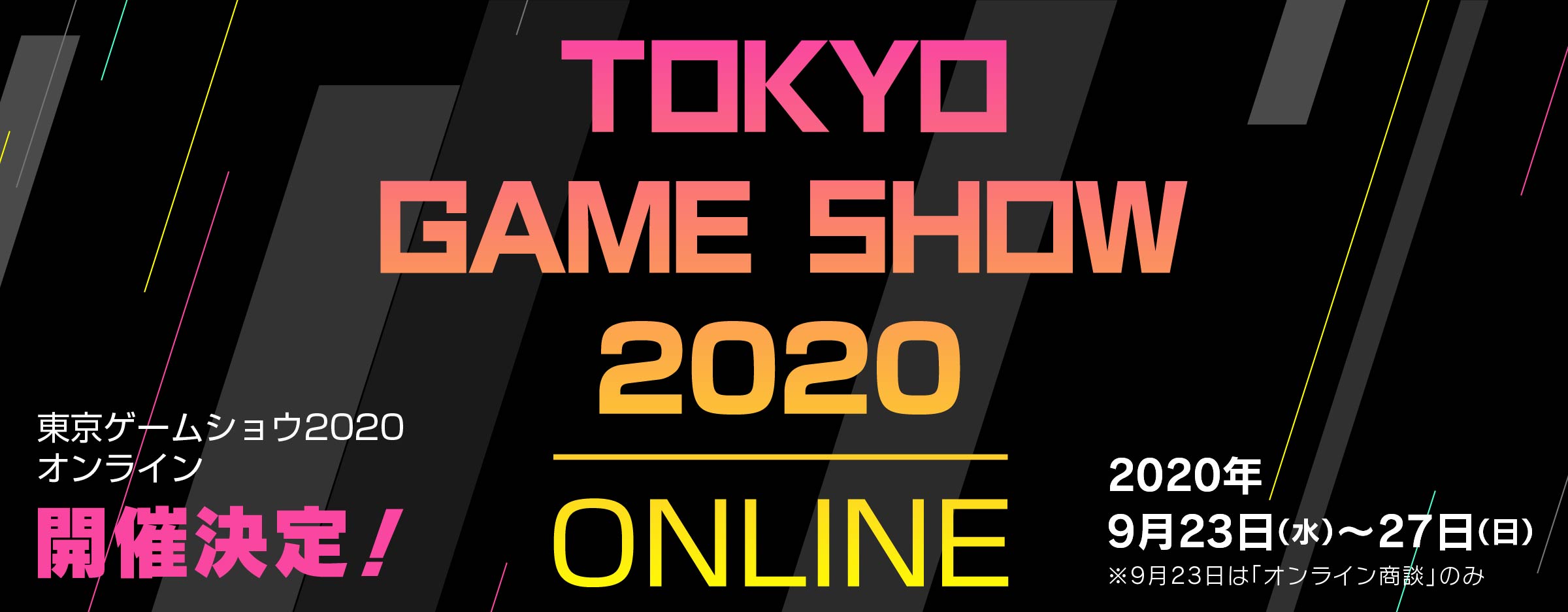 TOKYO GAME SHOW 2020

ONLINE

東京ゲームショウ2020 オンライン

開催決定!

2020年
9月23日(水)〜27日(日)
※9月23日は「オンライン商談」のみ